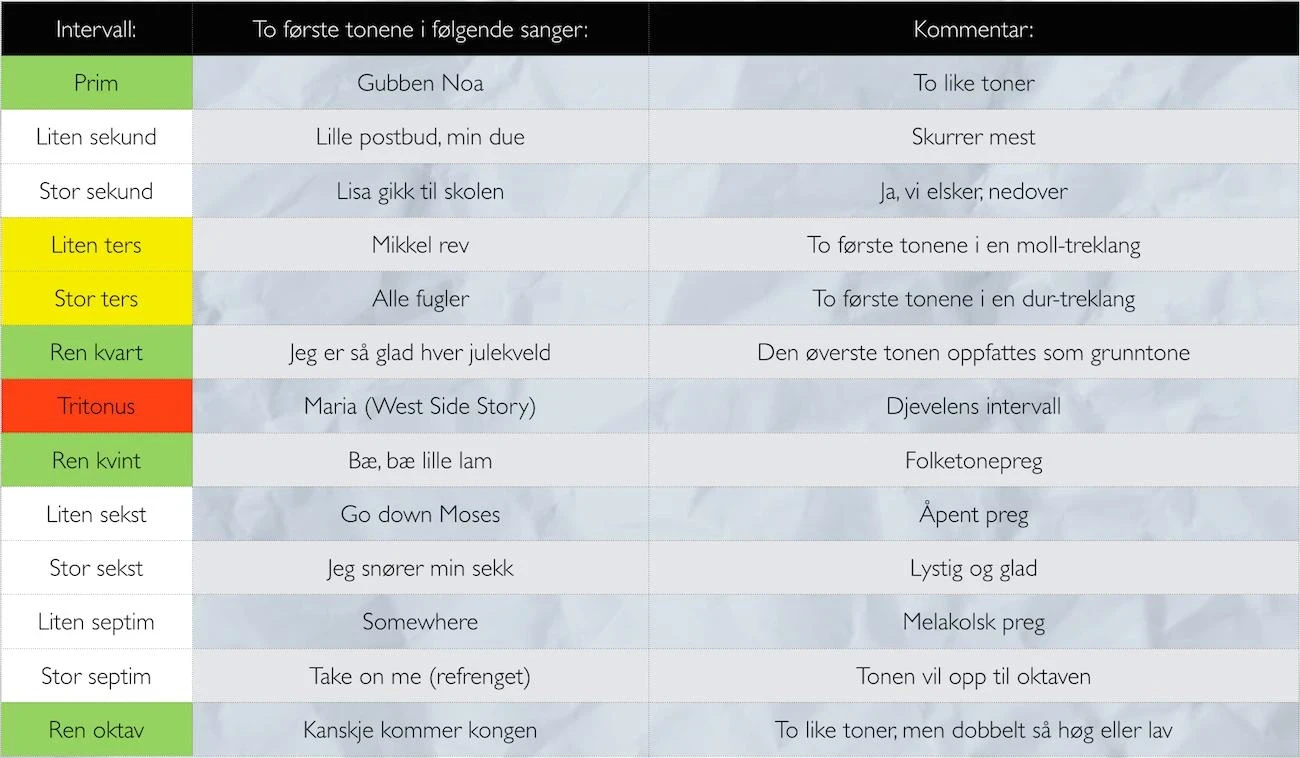 | Intervall: | To første tonene i følgende sanger: | Kommentar: |
|---|---|---|
| Prim | Gubben Noa | To like toner |
| Liten sekund | Lille postbud, min due | Skurrer mest |
| Stor sekund | Lisa gikk til skolen | Ja, vi elsker, nedover |
| Liten ters | Mikkel rev | To første tonene i en moll-treklang |
| Stor ters | Alle fugler | To første tonene i en dur-treklang |
| Ren kvart | Jeg er så glad hver julekveld | Den øverste tonen oppfattes som grunntone |
| Tritonus | Maria (West Side Story) | Djevelens intervall |
| Ren kvint | Bæ, bæ lille lam | Folketonepreg |
| Liten sekst | Go down Moses | Åpent preg |
| Stor sekst | Jeg snører min sekk | Lystig og glad |
| Liten septim | Somewhere | Melakolsk preg |
| Stor septim | Take on me (refrenget) | Tonen vil opp til oktaven |
| Ren oktav | Kanskje kommer kongen | To like toner, men dobbelt så høg eller lav |